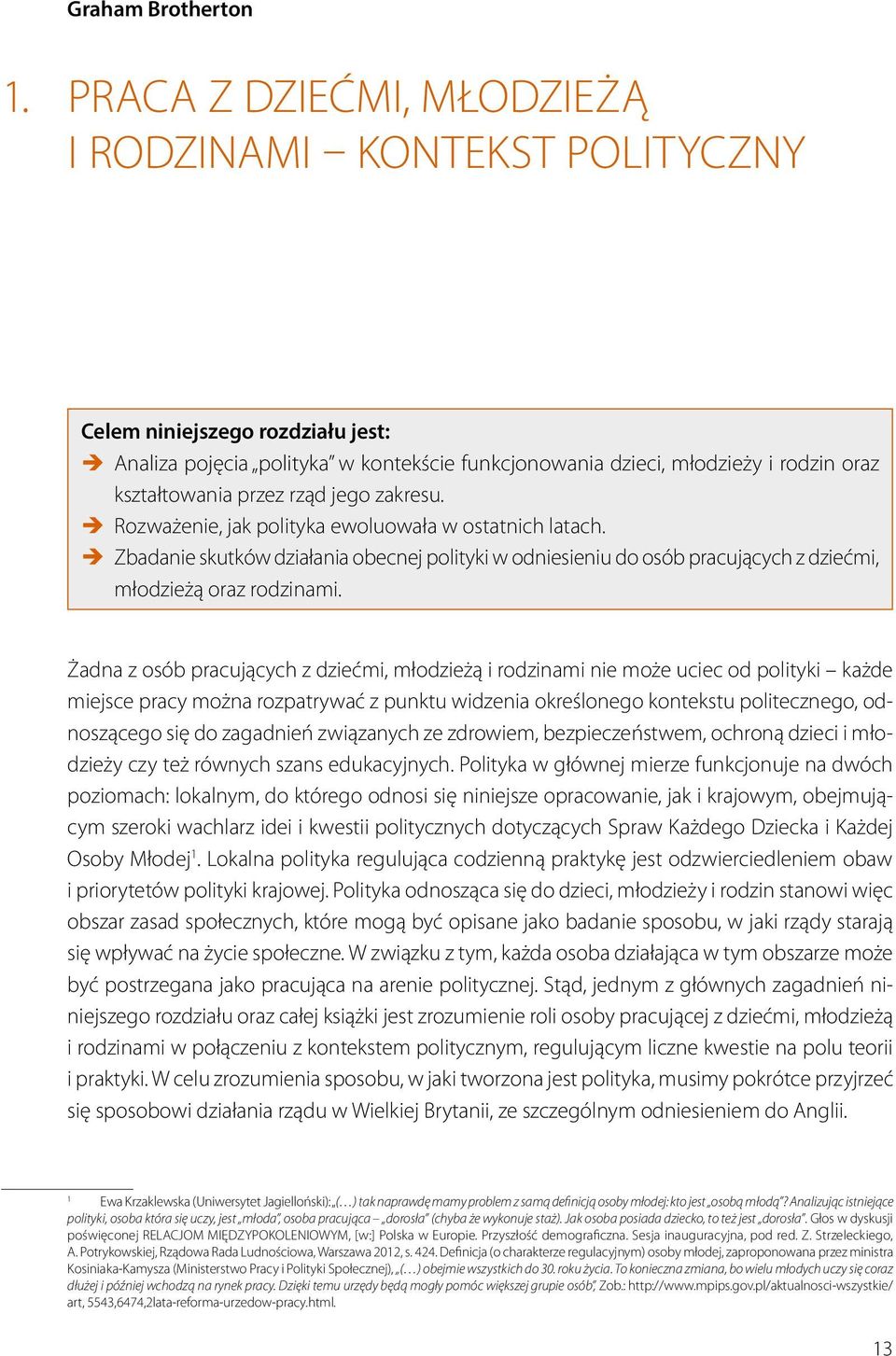 Graham Brotherton

1. PRACA Z DZIEĆMI, MŁODZIEŻĄ I RODZINAMI – KONTEKST POLITYCZNY

Celem niniejszego rozdziału jest:
➔ Analiza pojęcia „polityka" w kontekście funkcjonowania dzieci, młodzieży i rodzin oraz kształtowania przez rząd jego zakresu.
➔ Rozważenie, jak polityka ewoluowała w ostatnich latach.
➔ Zbadanie skutków działania obecnej polityki w odniesieniu do osób pracujących z dziećmi, młodzieżą oraz rodzinami.

Żadna z osób pracujących z dziećmi, młodzieżą i rodzinami nie może uciec od polityki – każde miejsce pracy można rozpatrywać z punktu widzenia określonego kontekstu politecznego, odnoszącego się do zagadnień związanych ze zdrowiem, bezpieczeństwem, ochroną dzieci i młodzieży czy też równych szans edukacyjnych. Polityka w głównej mierze funkcjonuje na dwóch poziomach: lokalnym, do którego odnosi się niniejsze opracowanie, jak i krajowym, obejmującym szeroki wachlarz idei i kwestii politycznych dotyczących Spraw Każdego Dziecka i Każdej Osoby Młodej$^1$. Lokalna polityka regulująca codzienną praktykę jest odzwierciedleniem obaw i priorytetów polityki krajowej. Polityka odnosząca się do dzieci, młodzieży i rodzin stanowi więc obszar zasad społecznych, które mogą być opisane jako badanie sposobu, w jaki rządy starają się wpływać na życie społeczne. W związku z tym, każda osoba działająca w tym obszarze może być postrzegana jako pracująca na arenie politycznej. Stąd, jednym z głównych zagadnień niniejszego rozdziału oraz całej książki jest zrozumienie roli osoby pracującej z dziećmi, młodzieżą i rodzinami w połączeniu z kontekstem politycznym, regulującym liczne kwestie na polu teorii i praktyki. W celu zrozumienia sposobu, w jaki tworzona jest polityka, musimy pokrótce przyjrzeć się sposobowi działania rządu w Wielkiej Brytanii, ze szczególnym odniesieniem do Anglii.

$^1$ Ewa Krzaklewska (Uniwersytet Jagielloński): „(…) tak naprawdę mamy problem z samą definicją osoby młodej: kto jest „osobą młodą"? Analizując istniejące polityki, osoba która się uczy, jest „młoda", osoba pracująca – „dorosła" (chyba że wykonuje staż). Jak osoba posiada dziecko, to też jest „dorosła". Głos w dyskusji poświęconej RELACJOM MIĘDZYPOKOLENIOWYM, [w:] Polska w Europie. Przyszłość demograficzna. Sesja inauguracyjna, pod red. Z. Strzeleckiego, A. Potrykowskiej, Rządowa Rada Ludnościowa, Warszawa 2012, s. 424. Definicja (o charakterze regulacyjnym) osoby młodej, zaproponowana przez ministra Kosiniaka-Kamysza (Ministerstwo Pracy i Polityki Społecznej), „(…) obejmie wszystkich do 30. roku życia. To konieczna zmiana, bo wielu młodych uczy się coraz dłużej i później wchodzą na rynek pracy. Dzięki temu urzędy będą mogły pomóc większej grupie osób", Zob.: http://www.mpips.gov.pl/aktualnosci-wszystkie/art, 5543,6474,2lata-reforma-urzedow-pracy.html.

13